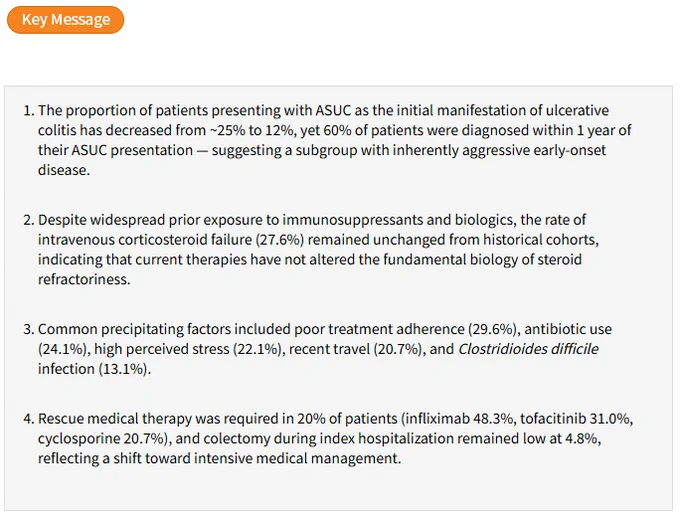 Key Message

1. The proportion of patients presenting with ASUC as the initial manifestation of ulcerative colitis has decreased from ~25% to 12%, yet 60% of patients were diagnosed within 1 year of their ASUC presentation — suggesting a subgroup with inherently aggressive early-onset disease.

2. Despite widespread prior exposure to immunosuppressants and biologics, the rate of intravenous corticosteroid failure (27.6%) remained unchanged from historical cohorts, indicating that current therapies have not altered the fundamental biology of steroid refractoriness.

3. Common precipitating factors included poor treatment adherence (29.6%), antibiotic use (24.1%), high perceived stress (22.1%), recent travel (20.7%), and Clostridioides difficile infection (13.1%).

4. Rescue medical therapy was required in 20% of patients (infliximab 48.3%, tofacitinib 31.0%, cyclosporine 20.7%), and colectomy during index hospitalization remained low at 4.8%, reflecting a shift toward intensive medical management.